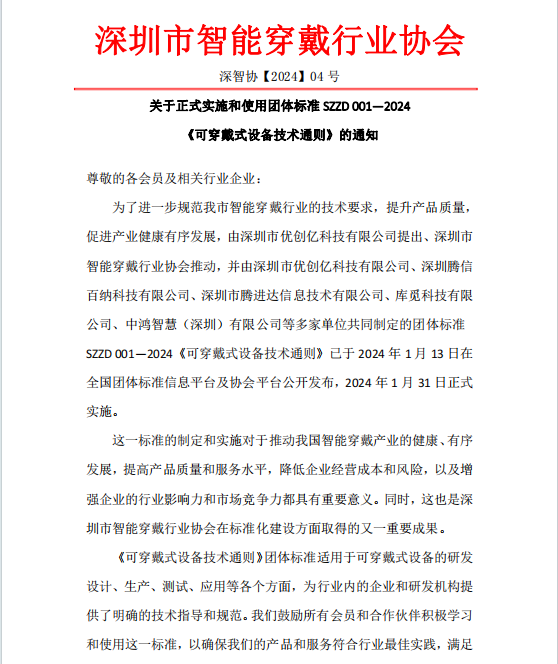 深圳市智能穿戴行业协会

深智协【2024】04 号

关于正式实施和使用团体标准 SZZD 001—2024

《可穿戴式设备技术通则》的通知

尊敬的各会员及相关行业企业：

为了进一步规范我市智能穿戴行业的技术要求，提升产品质量，促进产业健康有序发展，由深圳市优创亿科技有限公司提出、深圳市智能穿戴行业协会推动，并由深圳市优创亿科技有限公司、深圳腾信百纳科技有限公司、深圳市腾进达信息技术有限公司、库觅科技有限公司、中鸿智慧（深圳）有限公司等多家单位共同制定的团体标准 SZZD 001—2024《可穿戴式设备技术通则》已于 2024 年 1 月 13 日在全国团体标准信息平台及协会平台公开发布，2024 年 1 月 31 日正式实施。

这一标准的制定和实施对于推动我国智能穿戴产业的健康、有序发展，提高产品质量和服务水平，降低企业经营成本和风险，以及增强企业的行业影响力和市场竞争力都具有重要意义。同时，这也是深圳市智能穿戴行业协会在标准化建设方面取得的又一重要成果。

《可穿戴式设备技术通则》团体标准适用于可穿戴式设备的研发设计、生产、测试、应用等各个方面，为行业内的企业和研发机构提供了明确的技术指导和规范。我们鼓励所有会员和合作伙伴积极学习和使用这一标准，以确保我们的产品和服务符合行业最佳实践，满足